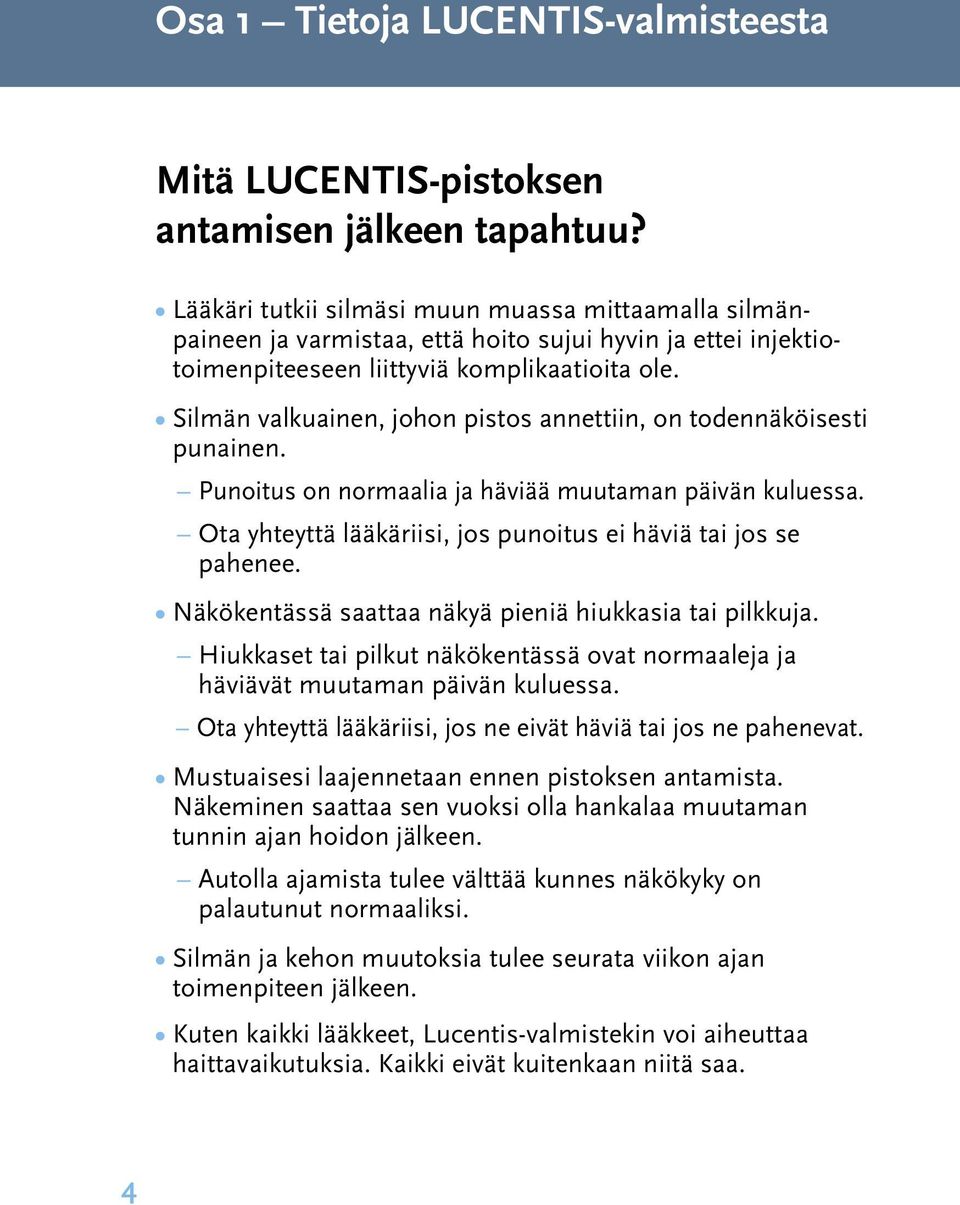 Osa 1 – Tietoja LUCENTIS-valmisteesta

Mitä LUCENTIS-pistoksen antamisen jälkeen tapahtuu?

• Lääkäri tutkii silmäsi muun muassa mittaamalla silmänpaineen ja varmistaa, että hoito sujui hyvin ja ettei injektiotoimenpiteeseen liittyviä komplikaatioita ole.

• Silmän valkuainen, johon pistos annettiin, on todennäköisesti punainen.

– Punoitus on normaalia ja häviää muutaman päivän kuluessa.

– Ota yhteyttä lääkäriisi, jos punoitus ei häviä tai jos se pahenee.

• Näkökentässä saattaa näkyä pieniä hiukkasia tai pilkkuja.

– Hiukkaset tai pilkut näkökentässä ovat normaaleja ja häviävät muutaman päivän kuluessa.

– Ota yhteyttä lääkäriisi, jos ne eivät häviä tai jos ne pahenevat.

• Mustuaisesi laajennetaan ennen pistoksen antamista. Näkeminen saattaa sen vuoksi olla hankalaa muutaman tunnin ajan hoidon jälkeen.

– Autolla ajamista tulee välttää kunnes näkökyky on palautunut normaaliksi.

• Silmän ja kehon muutoksia tulee seurata viikon ajan toimenpiteen jälkeen.

• Kuten kaikki lääkkeet, Lucentis-valmistekin voi aiheuttaa haittavaikutuksia. Kaikki eivät kuitenkaan niitä saa.

4